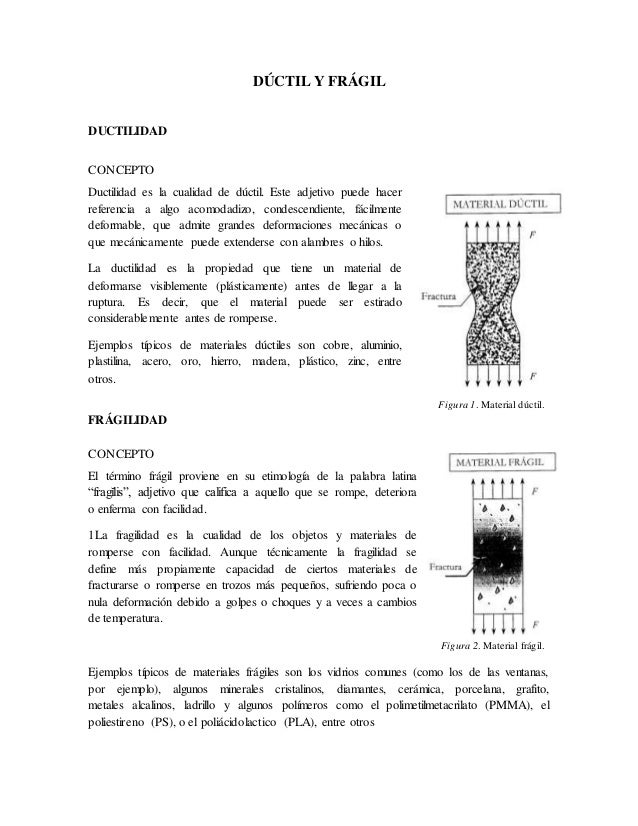 DÚCTIL Y FRÁGIL

DUCTILIDAD

CONCEPTO

Ductilidad es la cualidad de dúctil. Este adjetivo puede hacer referencia a algo acomodadizo, condescendiente, fácilmente deformable, que admite grandes deformaciones mecánicas o que mecánicamente puede extenderse con alambres o hilos.

La ductilidad es la propiedad que tiene un material de deformarse visiblemente (plásticamente) antes de llegar a la ruptura. Es decir, que el material puede ser estirado considerablemente antes de romperse.

Ejemplos típicos de materiales dúctiles son cobre, aluminio, plastilina, acero, oro, hierro, madera, plástico, zinc, entre otros.

MATERIAL DÚCTIL

F

Fractura

F

Figura 1. Material dúctil.

FRÁGILIDAD

CONCEPTO

El término frágil proviene en su etimología de la palabra latina "fragilis", adjetivo que califica a aquello que se rompe, deteriora o enferma con facilidad.

1La fragilidad es la cualidad de los objetos y materiales de romperse con facilidad. Aunque técnicamente la fragilidad se define más propiamente capacidad de ciertos materiales de fracturarse o romperse en trozos más pequeños, sufriendo poca o nula deformación debido a golpes o choques y a veces a cambios de temperatura.

MATERIAL FRÁGIL

F

Fractura

F

Figura 2. Material frágil.

Ejemplos típicos de materiales frágiles son los vidrios comunes (como los de las ventanas, por ejemplo), algunos minerales cristalinos, diamantes, cerámica, porcelana, grafito, metales alcalinos, ladrillo y algunos polímeros como el polimetilmetacrilato (PMMA), el poliestireno (PS), o el poliácidolactico (PLA), entre otros